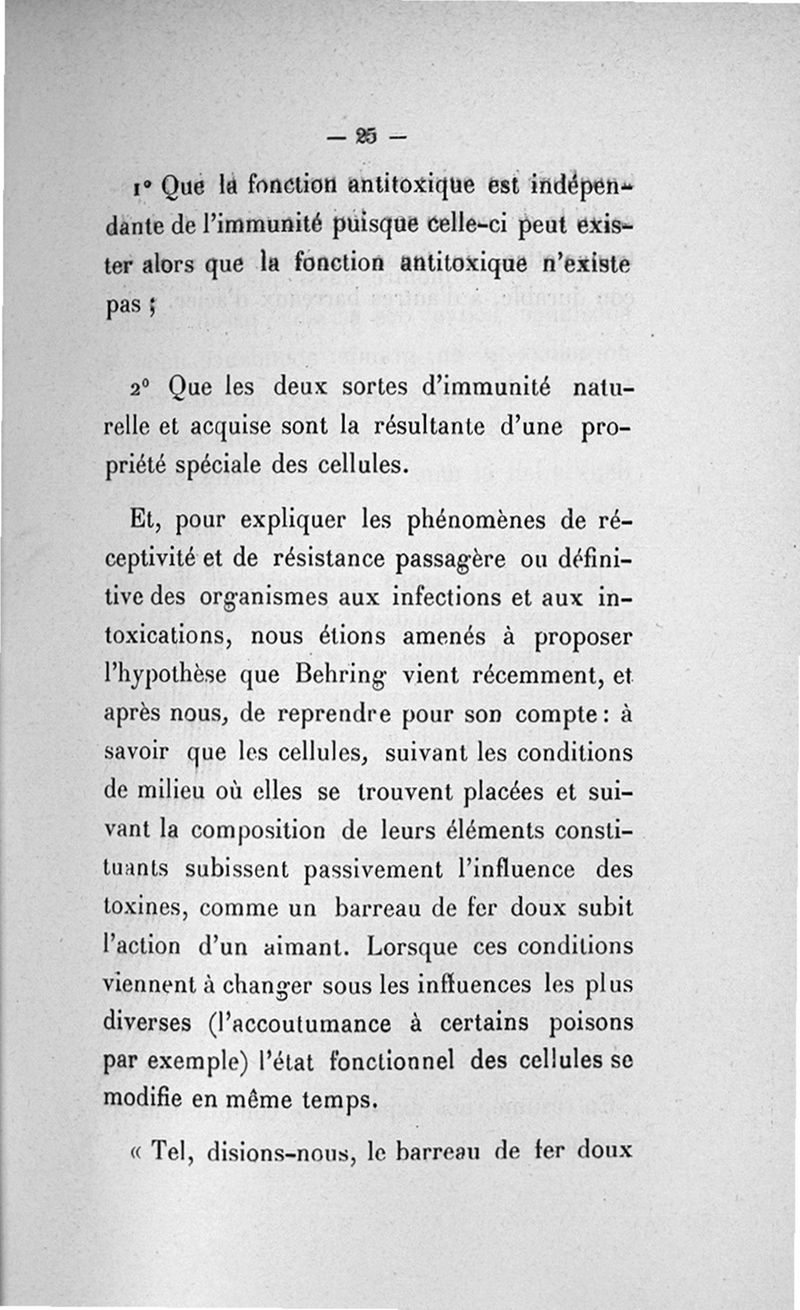 — 25 —

1° Que la fonction antitoxique est indépendante de l'immunité puisque celle-ci peut exister alors que la fonction antitoxique n'existe pas ;

2° Que les deux sortes d'immunité naturelle et acquise sont la résultante d'une propriété spéciale des cellules.

Et, pour expliquer les phénomènes de réceptivité et de résistance passagère ou définitive des organismes aux infections et aux intoxications, nous étions amenés à proposer l'hypothèse que Behring vient récemment, et après nous, de reprendre pour son compte : à savoir que les cellules, suivant les conditions de milieu où elles se trouvent placées et suivant la composition de leurs éléments constituants subissent passivement l'influence des toxines, comme un barreau de fer doux subit l'action d'un aimant. Lorsque ces conditions viennent à changer sous les influences les plus diverses (l'accoutumance à certains poisons par exemple) l'état fonctionnel des cellules se modifie en même temps.

« Tel, disions-nous, le barreau de fer doux